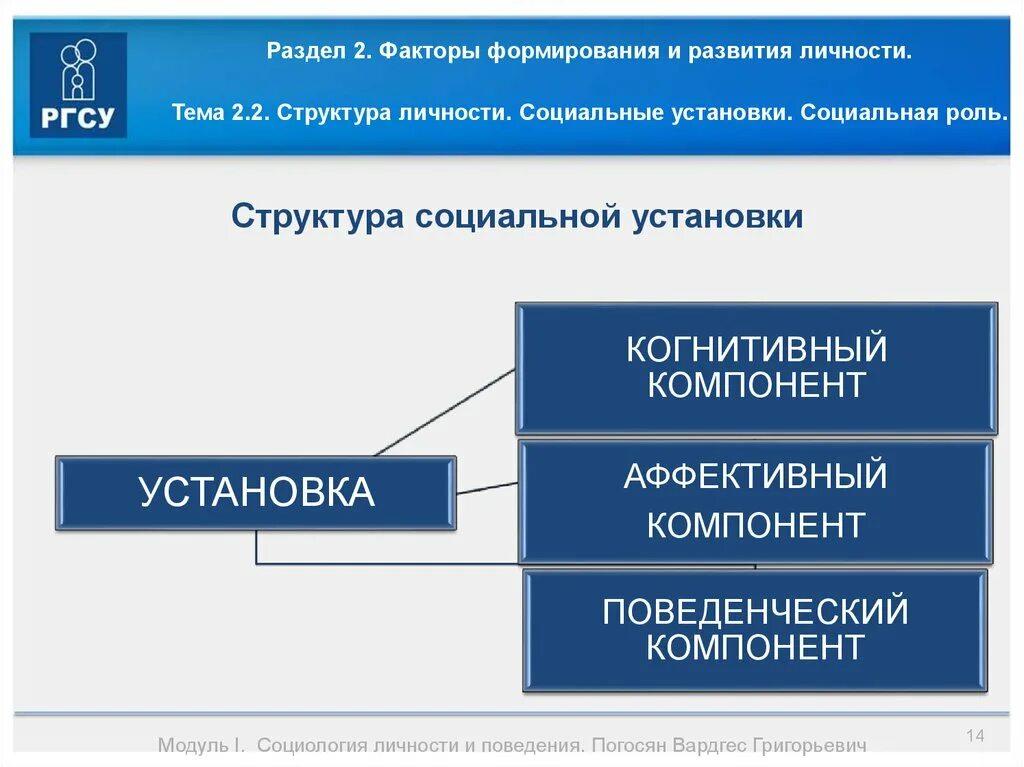 РГСУ

Раздел 2. Факторы формирования и развития личности.

Тема 2.2. Структура личности. Социальные установки. Социальная роль.

Структура социальной установки

УСТАНОВКА

КОГНИТИВНЫЙ КОМПОНЕНТ

АФФЕКТИВНЫЙ КОМПОНЕНТ

ПОВЕДЕНЧЕСКИЙ КОМПОНЕНТ

Модуль I. Социология личности и поведения. Погосян Вардгес Григорьевич

14